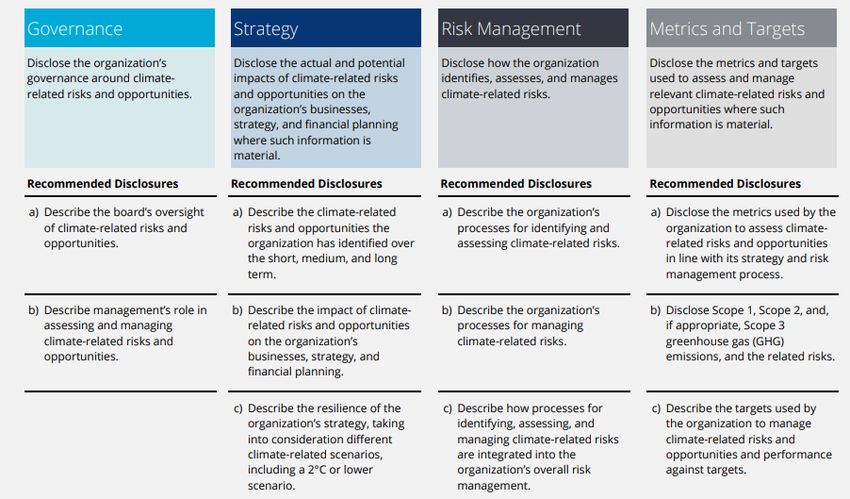 Governance

Disclose the organization's governance around climate-related risks and opportunities.

Recommended Disclosures

a) Describe the board's oversight of climate-related risks and opportunities.

b) Describe management's role in assessing and managing climate-related risks and opportunities.

Strategy

Disclose the actual and potential impacts of climate-related risks and opportunities on the organization's businesses, strategy, and financial planning where such information is material.

Recommended Disclosures

a) Describe the climate-related risks and opportunities the organization has identified over the short, medium, and long term.

b) Describe the impact of climate-related risks and opportunities on the organization's businesses, strategy, and financial planning.

c) Describe the resilience of the organization's strategy, taking into consideration different climate-related scenarios, including a 2°C or lower scenario.

Risk Management

Disclose how the organization identifies, assesses, and manages climate-related risks.

Recommended Disclosures

a) Describe the organization's processes for identifying and assessing climate-related risks.

b) Describe the organization's processes for managing climate-related risks.

c) Describe how processes for identifying, assessing, and managing climate-related risks are integrated into the organization's overall risk management.

Metrics and Targets

Disclose the metrics and targets used to assess and manage relevant climate-related risks and opportunities where such information is material.

Recommended Disclosures

a) Disclose the metrics used by the organization to assess climate-related risks and opportunities in line with its strategy and risk management process.

b) Disclose Scope 1, Scope 2, and, if appropriate, Scope 3 greenhouse gas (GHG) emissions, and the related risks.

c) Describe the targets used by the organization to manage climate-related risks and opportunities and performance against targets.